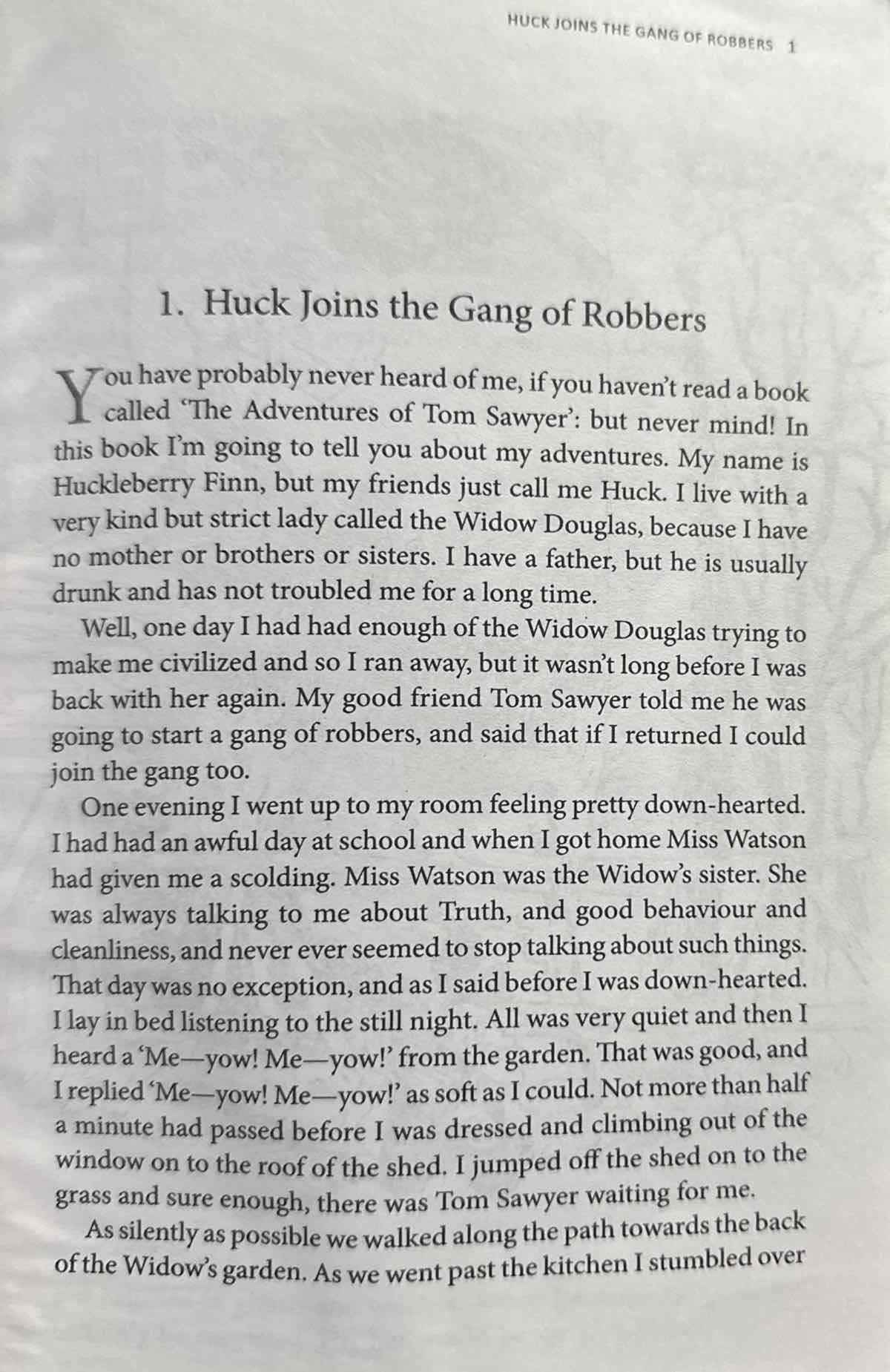 HUCK JOINS THE GANG OF ROBBERS 1

1. Huck Joins the Gang of Robbers

You have probably never heard of me, if you haven't read a book called 'The Adventures of Tom Sawyer': but never mind! In this book I'm going to tell you about my adventures. My name is Huckleberry Finn, but my friends just call me Huck. I live with a very kind but strict lady called the Widow Douglas, because I have no mother or brothers or sisters. I have a father, but he is usually drunk and has not troubled me for a long time.

Well, one day I had had enough of the Widow Douglas trying to make me civilized and so I ran away, but it wasn't long before I was back with her again. My good friend Tom Sawyer told me he was going to start a gang of robbers, and said that if I returned I could join the gang too.

One evening I went up to my room feeling pretty down-hearted. I had had an awful day at school and when I got home Miss Watson had given me a scolding. Miss Watson was the Widow's sister. She was always talking to me about Truth, and good behaviour and cleanliness, and never ever seemed to stop talking about such things. That day was no exception, and as I said before I was down-hearted. I lay in bed listening to the still night. All was very quiet and then I heard a 'Me—yow! Me—yow!' from the garden. That was good, and I replied 'Me—yow! Me—yow!' as soft as I could. Not more than half a minute had passed before I was dressed and climbing out of the window on to the roof of the shed. I jumped off the shed on to the grass and sure enough, there was Tom Sawyer waiting for me.

As silently as possible we walked along the path towards the back of the Widow's garden. As we went past the kitchen I stumbled over